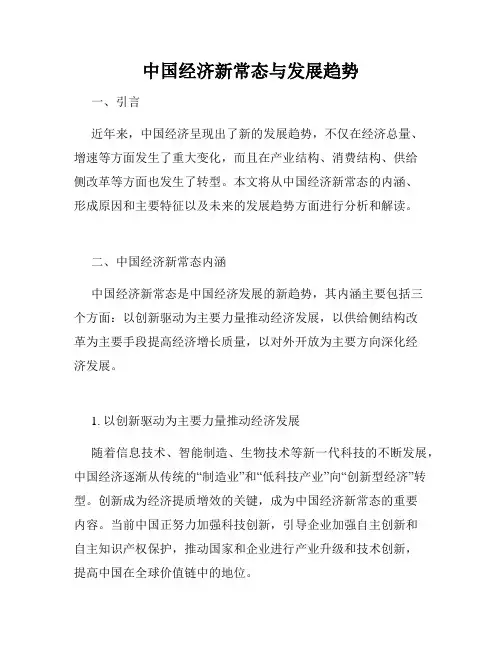 中国经济新常态与发展趋势

一、引言

近年来，中国经济呈现出了新的发展趋势，不仅在经济总量、增速等方面发生了重大变化，而且在产业结构、消费结构、供给侧改革等方面也发生了转型。本文将从中国经济新常态的内涵、形成原因和主要特征以及未来的发展趋势方面进行分析和解读。

二、中国经济新常态内涵

中国经济新常态是中国经济发展的新趋势，其内涵主要包括三个方面：以创新驱动为主要力量推动经济发展，以供给侧结构改革为主要手段提高经济增长质量，以对外开放为主要方向深化经济发展。

1. 以创新驱动为主要力量推动经济发展

随着信息技术、智能制造、生物技术等新一代科技的不断发展，中国经济逐渐从传统的“制造业”和“低科技产业”向“创新型经济”转型。创新成为经济提质增效的关键，成为中国经济新常态的重要内容。当前中国正努力加强科技创新，引导企业加强自主创新和自主知识产权保护，推动国家和企业进行产业升级和技术创新，提高中国在全球价值链中的地位。